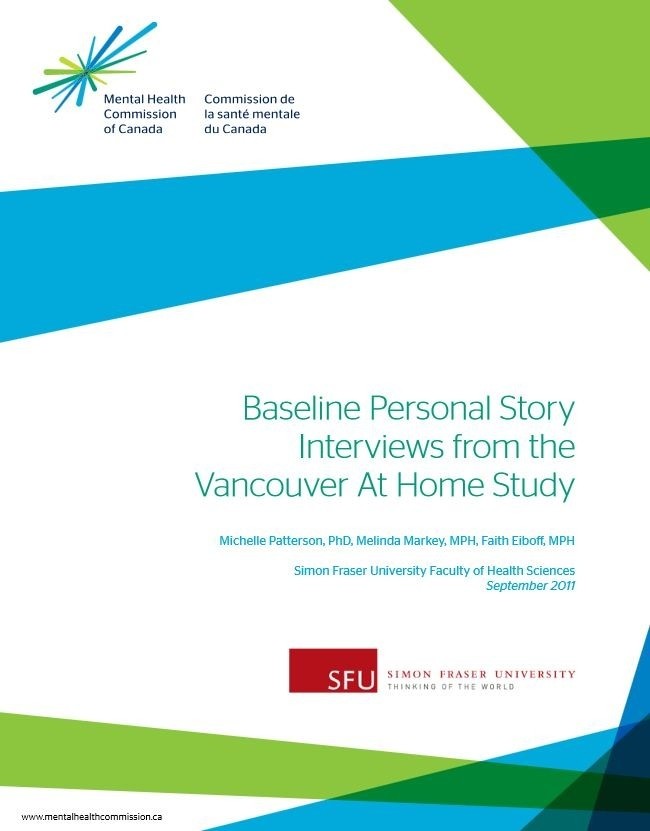 Mental Health Commission of Canada

Commission de la santé mentale du Canada

Baseline Personal Story Interviews from the Vancouver At Home Study

Michelle Patterson, PhD, Melinda Markey, MPH, Faith Eiboff, MPH

Simon Fraser University Faculty of Health Sciences
September 2011

SFU SIMON FRASER UNIVERSITY
THINKING OF THE WORLD

www.mentalhealthcommission.ca